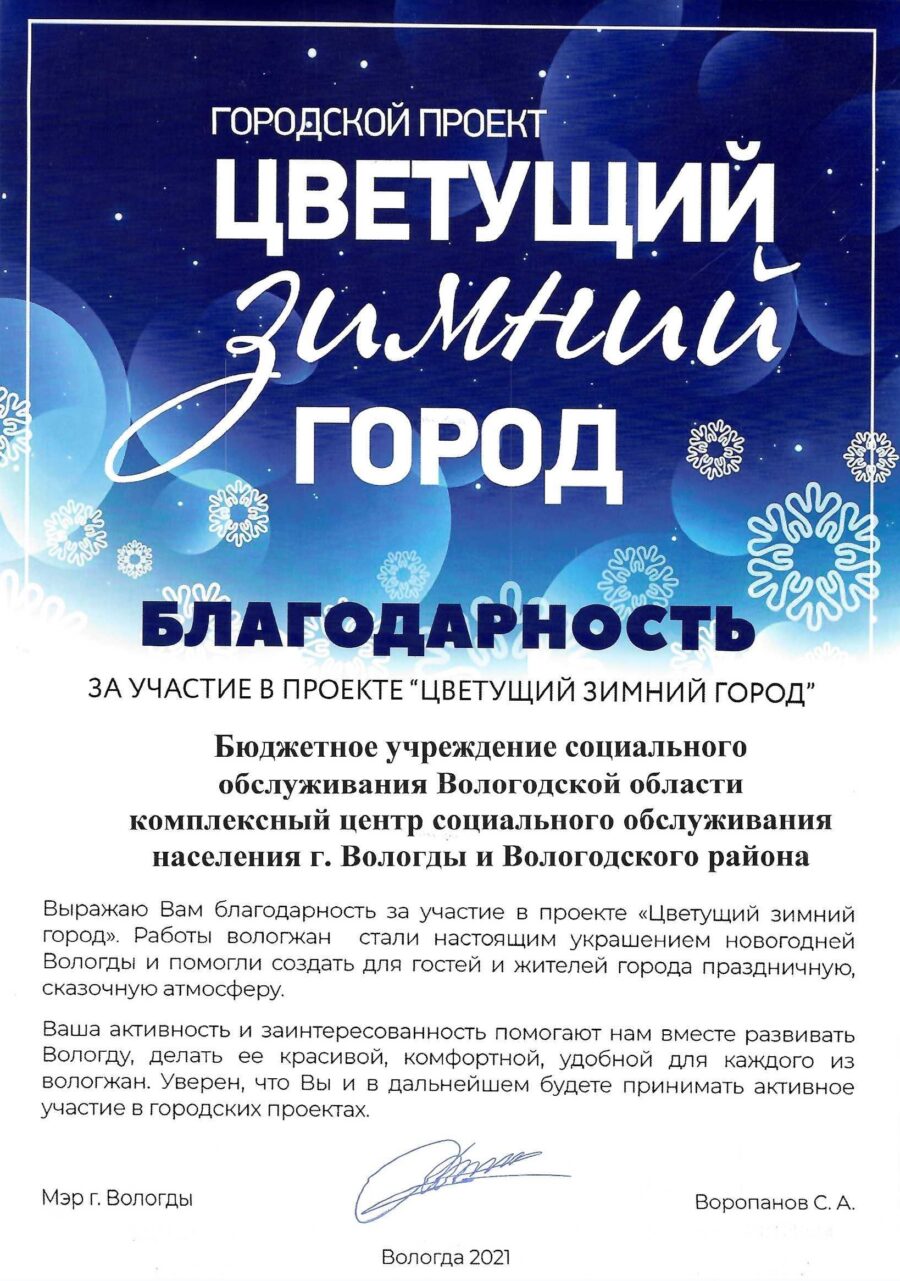 ГОРОДСКОЙ ПРОЕКТ
ЦВЕТУЩИЙ
ЗИМНИЙ
ГОРОД

БЛАГОДАРНОСТЬ

ЗА УЧАСТИЕ В ПРОЕКТЕ "ЦВЕТУЩИЙ ЗИМНИЙ ГОРОД"

Бюджетное учреждение социального обслуживания Вологодской области комплексный центр социального обслуживания населения г. Вологды и Вологодского района

Выражаю Вам благодарность за участие в проекте «Цветущий зимний город». Работы вологжан стали настоящим украшением новогодней Вологды и помогли создать для гостей и жителей города праздничную, сказочную атмосферу.

Ваша активность и заинтересованность помогают нам вместе развивать Вологду, делать ее красивой, комфортной, удобной для каждого из вологжан. Уверен, что Вы и в дальнейшем будете принимать активное участие в городских проектах.

Мэр г. Вологды

Воропанов С. А.

Вологда 2021